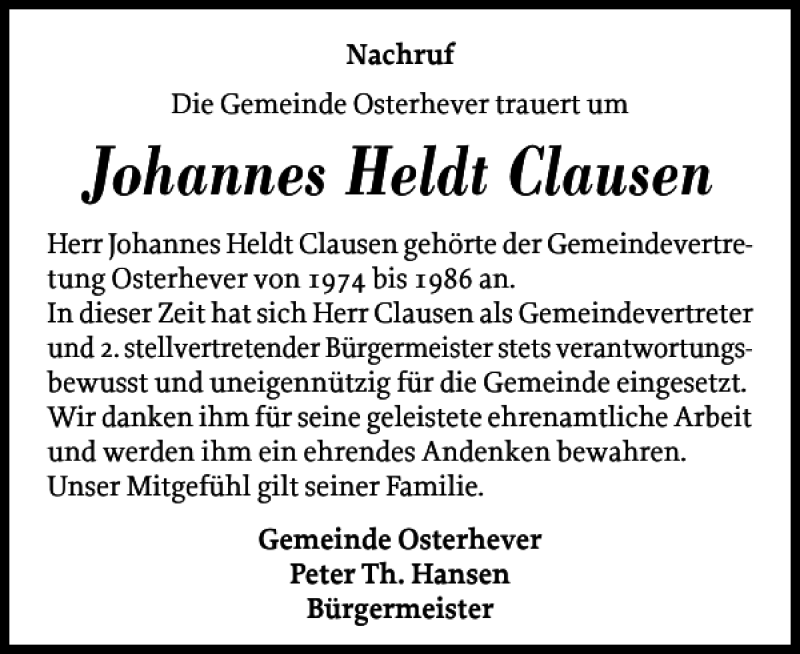 Nachruf

Die Gemeinde Osterhever trauert um

Johannes Heldt Clausen

Herr Johannes Heldt Clausen gehörte der Gemeindevertretung Osterhever von 1974 bis 1986 an.
In dieser Zeit hat sich Herr Clausen als Gemeindevertreter und 2. stellvertretender Bürgermeister stets verantwortungsbewusst und uneigennützig für die Gemeinde eingesetzt. Wir danken ihm für seine geleistete ehrenamtliche Arbeit und werden ihm ein ehrendes Andenken bewahren.
Unser Mitgefühl gilt seiner Familie.

Gemeinde Osterhever
Peter Th. Hansen
Bürgermeister